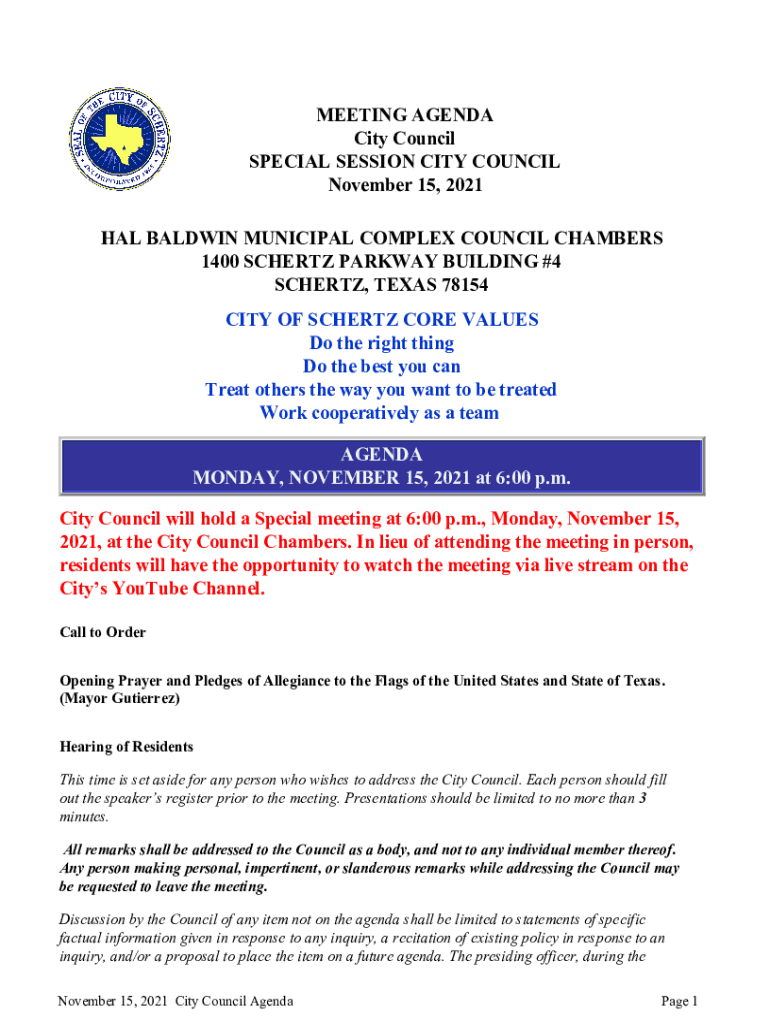 SEAL OF THE CITY OF SCHERTZ
INCORPORATED 1958

MEETING AGENDA
City Council
SPECIAL SESSION CITY COUNCIL
November 15, 2021

HAL BALDWIN MUNICIPAL COMPLEX COUNCIL CHAMBERS
1400 SCHERTZ PARKWAY BUILDING #4
SCHERTZ, TEXAS 78154

CITY OF SCHERTZ CORE VALUES
Do the right thing
Do the best you can
Treat others the way you want to be treated
Work cooperatively as a team

AGENDA
MONDAY, NOVEMBER 15, 2021 at 6:00 p.m.

City Council will hold a Special meeting at 6:00 p.m., Monday, November 15, 2021, at the City Council Chambers. In lieu of attending the meeting in person, residents will have the opportunity to watch the meeting via live stream on the City's YouTube Channel.

Call to Order

Opening Prayer and Pledges of Allegiance to the Flags of the United States and State of Texas. (Mayor Gutierrez)

Hearing of Residents

This time is set aside for any person who wishes to address the City Council. Each person should fill out the speaker's register prior to the meeting. Presentations should be limited to no more than 3 minutes.

All remarks shall be addressed to the Council as a body, and not to any individual member thereof. Any person making personal, impertinent, or slanderous remarks while addressing the Council may be requested to leave the meeting.

Discussion by the Council of any item not on the agenda shall be limited to statements of specific factual information given in response to any inquiry, a recitation of existing policy in response to an inquiry, and/or a proposal to place the item on a future agenda. The presiding officer, during the

November 15, 2021 City Council Agenda
Page 1